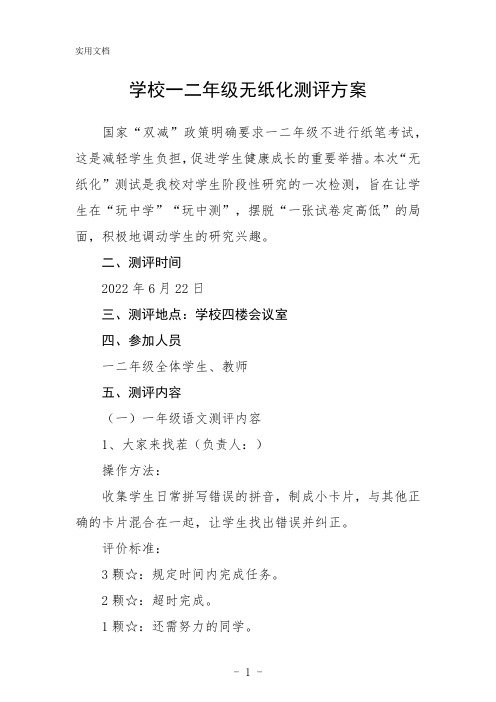 实用文档

学校一二年级无纸化测评方案

国家“双减”政策明确要求一二年级不进行纸笔考试，这是减轻学生负担，促进学生健康成长的重要举措。本次“无纸化”测试是我校对学生阶段性研究的一次检测，旨在让学生在“玩中学”“玩中测”，摆脱“一张试卷定高低”的局面，积极地调动学生的研究兴趣。

二、测评时间

2022 年 6 月 22 日

三、测评地点：学校四楼会议室

四、参加人员

一二年级全体学生、教师

五、测评内容

（一）一年级语文测评内容

1、大家来找茬（负责人：）

操作方法：

收集学生日常拼写错误的拼音，制成小卡片，与其他正确的卡片混合在一起，让学生找出错误并纠正。

评价标准：

3 颗☆：规定时间内完成任务。

2 颗☆：超时完成。

1 颗☆：还需努力的同学。

- 1 -